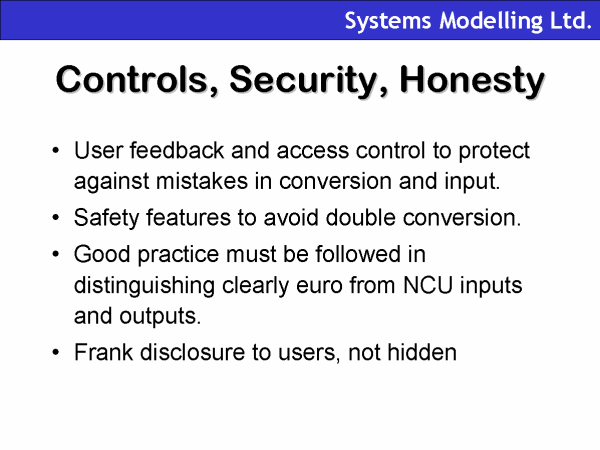 Systems Modelling Ltd.

Controls, Security, Honesty

• User feedback and access control to protect against mistakes in conversion and input.
• Safety features to avoid double conversion.
• Good practice must be followed in distinguishing clearly euro from NCU inputs and outputs.
• Frank disclosure to users, not hidden